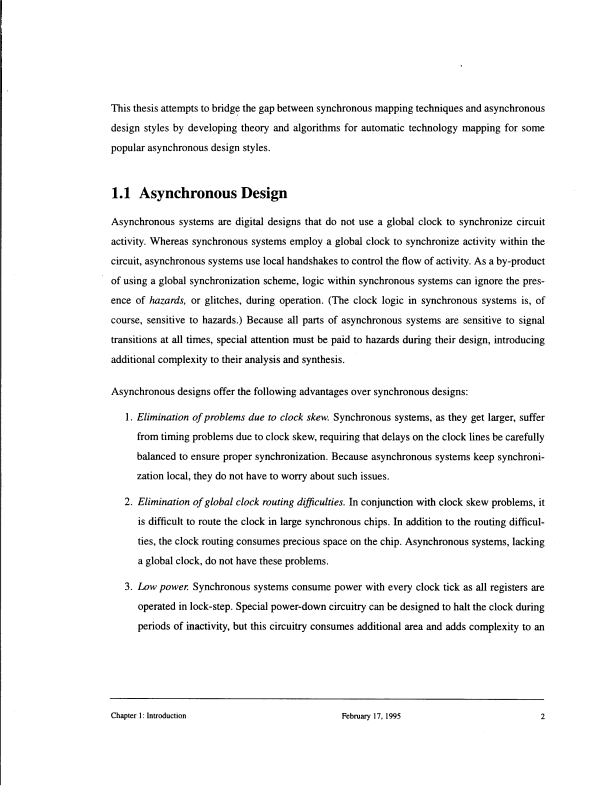 This thesis attempts to bridge the gap between synchronous mapping techniques and asynchronous design styles by developing theory and algorithms for automatic technology mapping for some popular asynchronous design styles.

1.1 Asynchronous Design

Asynchronous systems are digital designs that do not use a global clock to synchronize circuit activity. Whereas synchronous systems employ a global clock to synchronize activity within the circuit, asynchronous systems use local handshakes to control the flow of activity. As a by-product of using a global synchronization scheme, logic within synchronous systems can ignore the presence of hazards, or glitches, during operation. (The clock logic in synchronous systems is, of course, sensitive to hazards.) Because all parts of asynchronous systems are sensitive to signal transitions at all times, special attention must be paid to hazards during their design, introducing additional complexity to their analysis and synthesis.

Asynchronous designs offer the following advantages over synchronous designs:

1. Elimination of problems due to clock skew. Synchronous systems, as they get larger, suffer from timing problems due to clock skew, requiring that delays on the clock lines be carefully balanced to ensure proper synchronization. Because asynchronous systems keep synchronization local, they do not have to worry about such issues.

2. Elimination of global clock routing difficulties. In conjunction with clock skew problems, it is difficult to route the clock in large synchronous chips. In addition to the routing difficulties, the clock routing consumes precious space on the chip. Asynchronous systems, lacking a global clock, do not have these problems.

3. Low power. Synchronous systems consume power with every clock tick as all registers are operated in lock-step. Special power-down circuitry can be designed to halt the clock during periods of inactivity, but this circuitry consumes additional area and adds complexity to an

Chapter 1: Introduction February 17, 1995 2